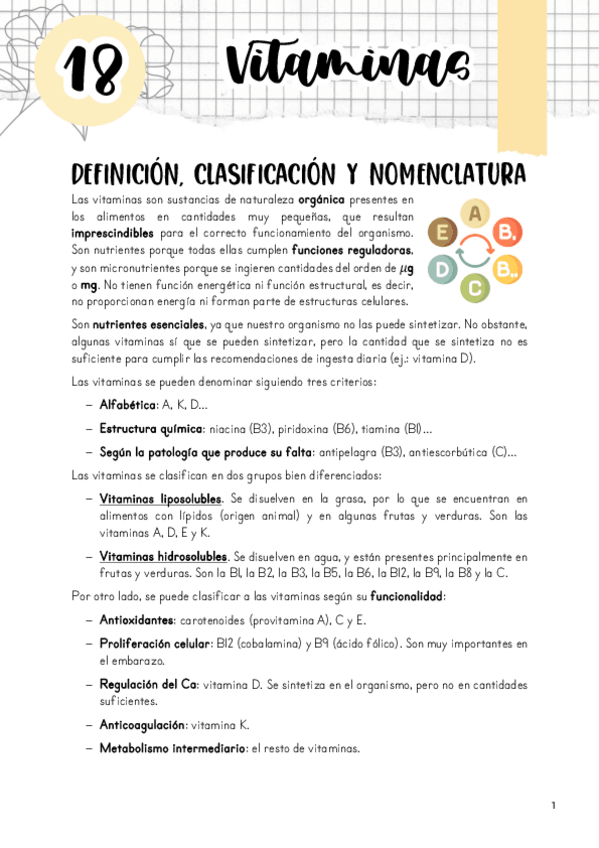 18 Vitaminas

DEFINICIÓN, CLASIFICACIÓN Y NOMENCLATURA

Las vitaminas son sustancias de naturaleza orgánica presentes en los alimentos en cantidades muy pequeñas, que resultan imprescindibles para el correcto funcionamiento del organismo. Son nutrientes porque todas ellas cumplen funciones reguladoras, y son micronutrientes porque se ingieren cantidades del orden de $\mu$g o mg. No tienen función energética ni función estructural, es decir, no proporcionan energía ni forman parte de estructuras celulares.

A
B.
B..
C
D
E

Son nutrientes esenciales, ya que nuestro organismo no las puede sintetizar. No obstante, algunas vitaminas sí que se pueden sintetizar, pero la cantidad que se sintetiza no es suficiente para cumplir las recomendaciones de ingesta diaria (ej.: vitamina D).

Las vitaminas se pueden denominar siguiendo tres criterios:

– Alfabética: A, K, D…

– Estructura química: niacina (B3), piridoxina (B6), tiamina (B1)…

– Según la patología que produce su falta: antipelagra (B3), antiescorbútica (C)…

Las vitaminas se clasifican en dos grupos bien diferenciados:

– Vitaminas liposolubles. Se disuelven en la grasa, por lo que se encuentran en alimentos con lípidos (origen animal) y en algunas frutas y verduras. Son las vitaminas A, D, E y K.

– Vitaminas hidrosolubles. Se disuelven en agua, y están presentes principalmente en frutas y verduras. Son la B1, la B2, la B3, la B5, la B6, la B12, la B9, la B8 y la C.

Por otro lado, se puede clasificar a las vitaminas según su funcionalidad:

– Antioxidantes: carotenoides (provitamina A), C y E.

– Proliferación celular: B12 (cobalamina) y B9 (ácido fólico). Son muy importantes en el embarazo.

– Regulación del Ca: vitamina D. Se sintetiza en el organismo, pero no en cantidades suficientes.

– Anticoagulación: vitamina K.

– Metabolismo intermediario: el resto de vitaminas.

1